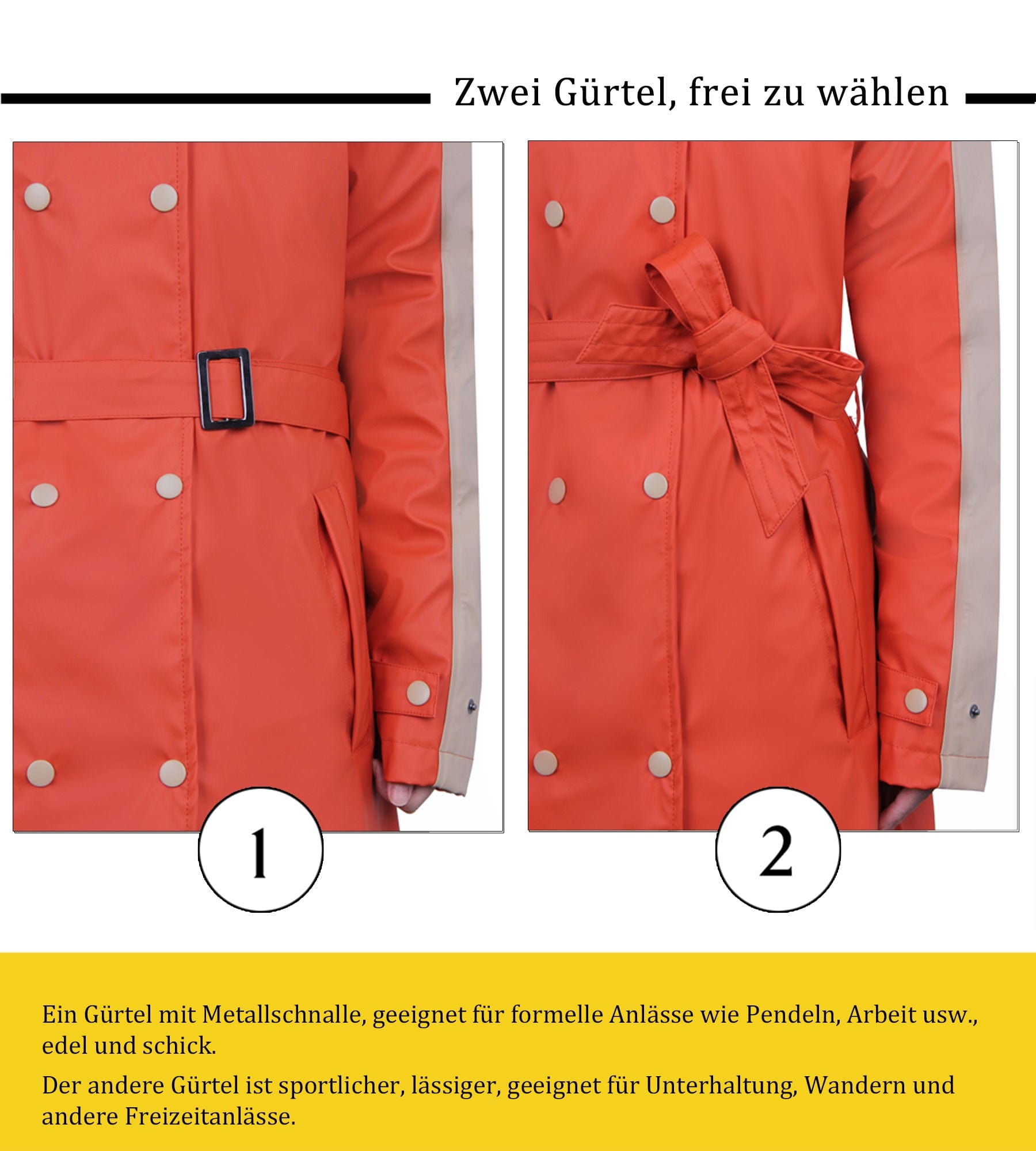 Zwei Gürtel, frei zu wählen

1

2

Ein Gürtel mit Metallschnalle, geeignet für formelle Anlässe wie Pendeln, Arbeit usw., edel und schick.

Der andere Gürtel ist sportlicher, lässiger, geeignet für Unterhaltung, Wandern und andere Freizeitanlässe.